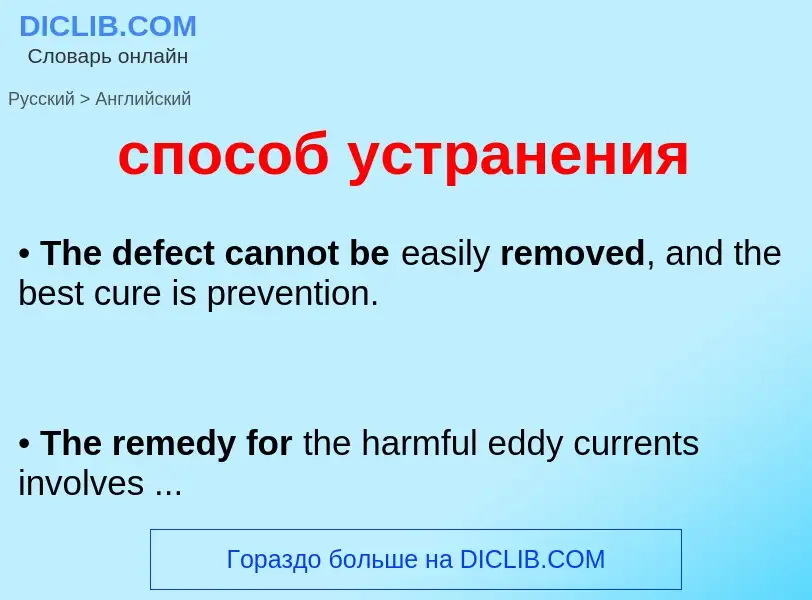 DICLIB.COM
Словарь онлайн

Русский > Английский

способ устранения

• The defect cannot be easily removed, and the best cure is prevention.

• The remedy for the harmful eddy currents involves ...

Гораздо больше на DICLIB.COM